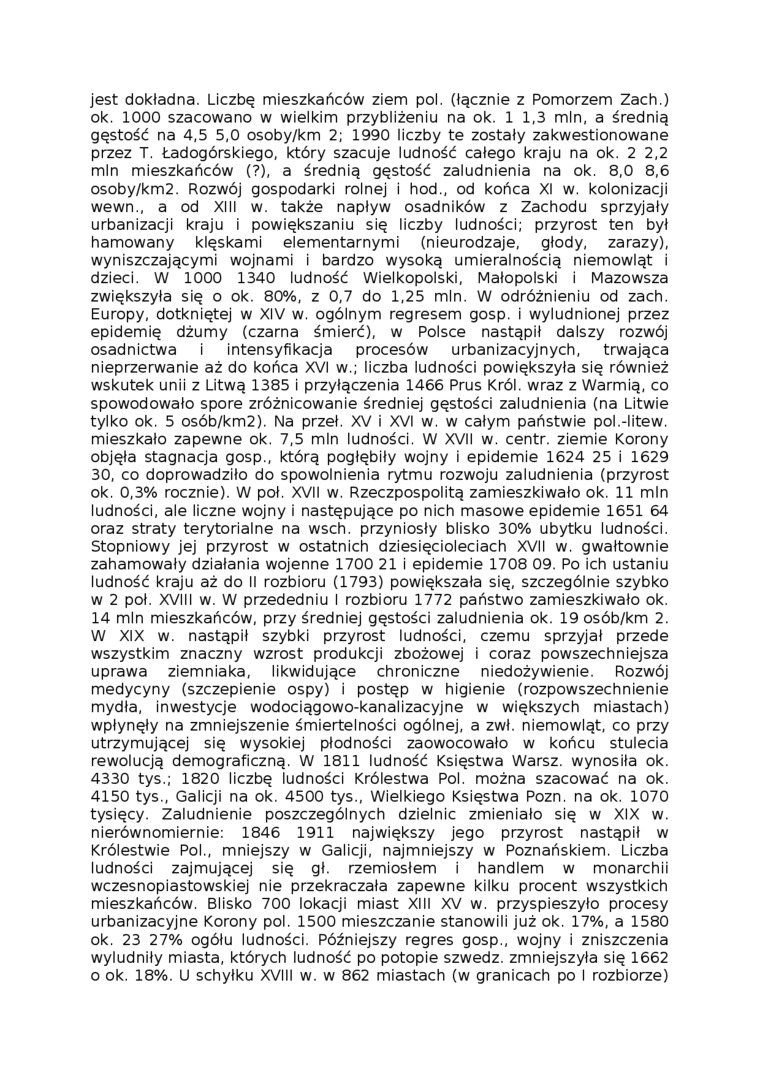 jest dokładna. Liczbę mieszkańców ziem pol. (łącznie z Pomorzem Zach.) ok. 1000 szacowano w wielkim przybliżeniu na ok. 1 1,3 mln, a średnią gęstość na 4,5 5,0 osoby/km 2; 1990 liczby te zostały zakwestionowane przez T. Ładogórskiego, który szacuje ludność całego kraju na ok. 2 2,2 mln mieszkańców (?), a średnią gęstość zaludnienia na ok. 8,0 8,6 osoby/km2. Rozwój gospodarki rolnej i hod., od końca XI w. kolonizacji wewn., a od XIII w. także napływ osadników z Zachodu sprzyjały urbanizacji kraju i powiększaniu się liczby ludności; przyrost ten był hamowany klęskami elementarnymi (nieurodzaje, głody, zarazy), wyniszczającymi wojnami i bardzo wysoką umieralnością niemowląt i dzieci. W 1000 1340 ludność Wielkopolski, Małopolski i Mazowsza zwiększyła się o ok. 80%, z 0,7 do 1,25 mln. W odróżnieniu od zach. Europy, dotkniętej w XIV w. ogólnym regresem gosp. i wyludnionej przez epidemię dżumy (czarna śmierć), w Polsce nastąpił dalszy rozwój osadnictwa i intensyfikacja procesów urbanizacyjnych, trwająca nieprzerwanie aż do końca XVI w.; liczba ludności powiększyła się również wskutek unii z Litwą 1385 i przyłączenia 1466 Prus Król. wraz z Warmią, co spowodowało spore zróżnicowanie średniej gęstości zaludnienia (na Litwie tylko ok. 5 osób/km2). Na przeł. XV i XVI w. w całym państwie pol.-litew. mieszkało zapewne ok. 7,5 mln ludności. W XVII w. centr. ziemie Korony objęła stagnacja gosp., którą pogłębiły wojny i epidemie 1624 25 i 1629 30, co doprowadziło do spowolnienia rytmu rozwoju zaludnienia (przyrost ok. 0,3% rocznie). W poł. XVII w. Rzeczpospolitą zamieszkiwało ok. 11 mln ludności, ale liczne wojny i następujące po nich masowe epidemie 1651 64 oraz straty terytorialne na wsch. przyniosły blisko 30% ubytku ludności. Stopniowy jej przyrost w ostatnich dziesięcioleciach XVII w. gwałtownie zahamowały działania wojenne 1700 21 i epidemie 1708 09. Po ich ustaniu ludność kraju aż do II rozbioru (1793) powiększała się, szczególnie szybko w 2 poł. XVIII w. W przededniu I rozbioru 1772 państwo zamieszkiwało ok. 14 mln mieszkańców, przy średniej gęstości zaludnienia ok. 19 osób/km 2. W XIX w. nastąpił szybki przyrost ludności, czemu sprzyjał przede wszystkim znaczny wzrost produkcji zbożowej i coraz powszechniejsza uprawa ziemniaka, likwidujące chroniczne niedożywienie. Rozwój medycyny (szczepienie ospy) i postęp w higienie (rozpowszechnienie mydła, inwestycje wodociągowo-kanalizacyjne w większych miastach) wpłynęły na zmniejszenie śmiertelności ogólnej, a zwł. niemowląt, co przy utrzymującej się wysokiej płodności zaowocowało w końcu stulecia rewolucją demograficzną. W 1811 ludność Księstwa Warsz. wynosiła ok. 4330 tys.; 1820 liczbę ludności Królestwa Pol. można szacować na ok. 4150 tys., Galicji na ok. 4500 tys., Wielkiego Księstwa Pozn. na ok. 1070 tysięcy. Zaludnienie poszczególnych dzielnic zmieniało się w XIX w. nierównomiernie: 1846 1911 największy jego przyrost nastąpił w Królestwie Pol., mniejszy w Galicji, najmniejszy w Poznańskiem. Liczba ludności zajmującej się gł. rzemiosłem i handlem w monarchii wczesnopiastowskiej nie przekraczała zapewne kilku procent wszystkich mieszkańców. Blisko 700 lokacji miast XIII XV w. przyspieszyło procesy urbanizacyjne Korony pol. 1500 mieszczanie stanowili już ok. 17%, a 1580 ok. 23 27% ogółu ludności. Późniejszy regres gosp., wojny i zniszczenia wyludniły miasta, których ludność po potopie szwedz. zmniejszyła się 1662 o ok. 18%. U schyłku XVIII w. w 862 miastach (w granicach po I rozbiorze)